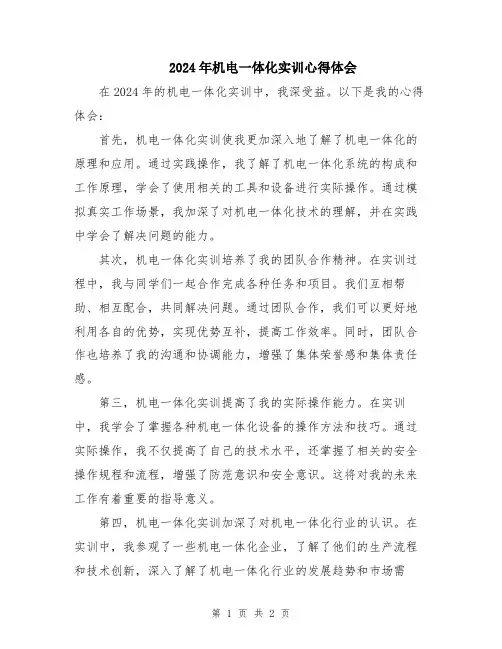 2024年机电一体化实训心得体会

在2024年的机电一体化实训中，我深受益。以下是我的心得体会：

首先，机电一体化实训使我更加深入地了解了机电一体化的原理和应用。通过实践操作，我了解了机电一体化系统的构成和工作原理，学会了使用相关的工具和设备进行实际操作。通过模拟真实工作场景，我加深了对机电一体化技术的理解，并在实践中学会了解决问题的能力。

其次，机电一体化实训培养了我的团队合作精神。在实训过程中，我与同学们一起合作完成各种任务和项目。我们互相帮助、相互配合，共同解决问题。通过团队合作，我们可以更好地利用各自的优势，实现优势互补，提高工作效率。同时，团队合作也培养了我的沟通和协调能力，增强了集体荣誉感和集体责任感。

第三，机电一体化实训提高了我的实际操作能力。在实训中，我学会了掌握各种机电一体化设备的操作方法和技巧。通过实际操作，我不仅提高了自己的技术水平，还掌握了相关的安全操作规程和流程，增强了防范意识和安全意识。这将对我的未来工作有着重要的指导意义。

第四，机电一体化实训加深了对机电一体化行业的认识。在实训中，我参观了一些机电一体化企业，了解了他们的生产流程和技术创新，深入了解了机电一体化行业的发展趋势和市场需

第 1 页 共 2 页